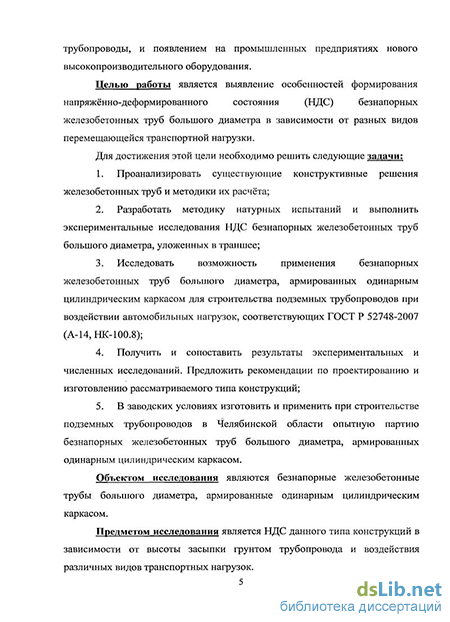 трубопроводы, и появлением на промышленных предприятиях нового высокопроизводительного оборудования.

Целью работы является выявление особенностей формирования напряжённо-деформированного состояния (НДС) безнапорных железобетонных труб большого диаметра в зависимости от разных видов перемещающейся транспортной нагрузки.

Для достижения этой цели необходимо решить следующие задачи:

1. Проанализировать существующие конструктивные решения железобетонных труб и методики их расчёта;

2. Разработать методику натурных испытаний и выполнить экспериментальные исследования НДС безнапорных железобетонных труб большого диаметра, уложенных в траншее;

3. Исследовать возможность применения безнапорных железобетонных труб большого диаметра, армированных одинарным цилиндрическим каркасом для строительства подземных трубопроводов при воздействии автомобильных нагрузок, соответствующих ГОСТ Р 52748-2007 (А-14, НК-100.8);

4. Получить и сопоставить результаты экспериментальных и численных исследований. Предложить рекомендации по проектированию и изготовлению рассматриваемого типа конструкций;

5. В заводских условиях изготовить и применить при строительстве подземных трубопроводов в Челябинской области опытную партию безнапорных железобетонных труб большого диаметра, армированных одинарным цилиндрическим каркасом.

Объектом исследования являются безнапорные железобетонные трубы большого диаметра, армированные одинарным цилиндрическим каркасом.

Предметом исследования является НДС данного типа конструкций в зависимости от высоты засыпки грунтом трубопровода и воздействия различных видов транспортных нагрузок.

5

dsLib.net
библиотека диссертаций